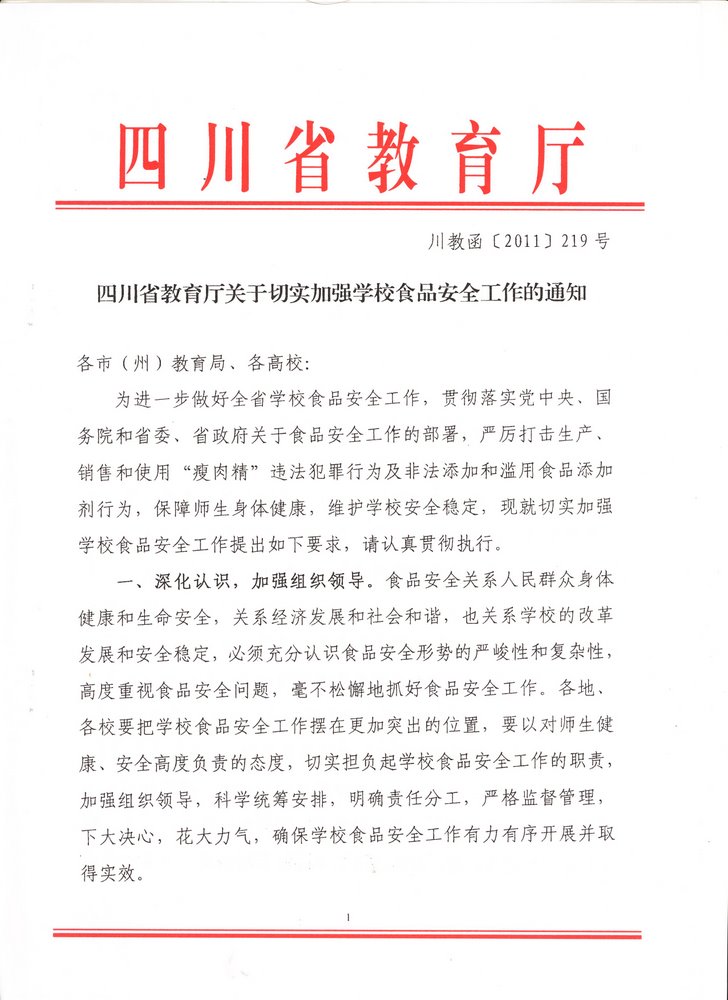 四川省教育厅

川教函〔2011〕219号

四川省教育厅关于切实加强学校食品安全工作的通知

各市（州）教育局、各高校：

为进一步做好全省学校食品安全工作，贯彻落实党中央、国务院和省委、省政府关于食品安全工作的部署，严厉打击生产、销售和使用“瘦肉精”违法犯罪行为及非法添加和滥用食品添加剂行为，保障师生身体健康，维护学校安全稳定，现就切实加强学校食品安全工作提出如下要求，请认真贯彻执行。

一、深化认识，加强组织领导。食品安全关系人民群众身体健康和生命安全，关系经济发展和社会和谐，也关系学校的改革发展和安全稳定，必须充分认识食品安全形势的严峻性和复杂性，高度重视食品安全问题，毫不松懈地抓好食品安全工作。各地、各校要把学校食品安全工作摆在更加突出的位置，要以对师生健康、安全高度负责的态度，切实担负起学校食品安全工作的职责，加强组织领导，科学统筹安排，明确责任分工，严格监督管理，下大决心，花大力气，确保学校食品安全工作有力有序开展并取得实效。

1